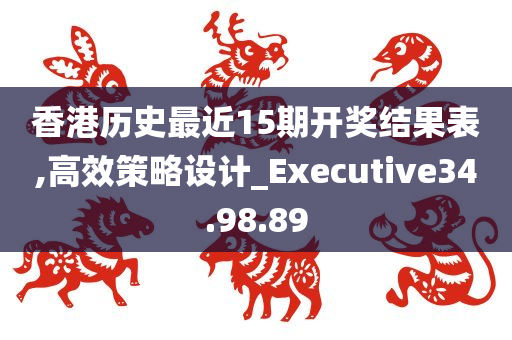 香港历史最近15期开奖结果表,高效策略设计_Executive34.98.89